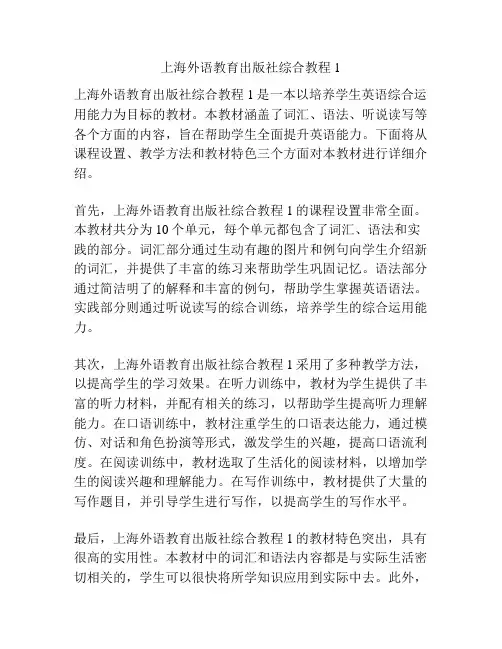 上海外语教育出版社综合教程 1

上海外语教育出版社综合教程 1 是一本以培养学生英语综合运用能力为目标的教材。本教材涵盖了词汇、语法、听说读写等各个方面的内容，旨在帮助学生全面提升英语能力。下面将从课程设置、教学方法和教材特色三个方面对本教材进行详细介绍。

首先，上海外语教育出版社综合教程 1 的课程设置非常全面。本教材共分为 10 个单元，每个单元都包含了词汇、语法和实践的部分。词汇部分通过生动有趣的图片和例句向学生介绍新的词汇，并提供了丰富的练习来帮助学生巩固记忆。语法部分通过简洁明了的解释和丰富的例句，帮助学生掌握英语语法。实践部分则通过听说读写的综合训练，培养学生的综合运用能力。

其次，上海外语教育出版社综合教程 1 采用了多种教学方法，以提高学生的学习效果。在听力训练中，教材为学生提供了丰富的听力材料，并配有相关的练习，以帮助学生提高听力理解能力。在口语训练中，教材注重学生的口语表达能力，通过模仿、对话和角色扮演等形式，激发学生的兴趣，提高口语流利度。在阅读训练中，教材选取了生活化的阅读材料，以增加学生的阅读兴趣和理解能力。在写作训练中，教材提供了大量的写作题目，并引导学生进行写作，以提高学生的写作水平。

最后，上海外语教育出版社综合教程 1 的教材特色突出，具有很高的实用性。本教材中的词汇和语法内容都是与实际生活密切相关的，学生可以很快将所学知识应用到实际中去。此外，